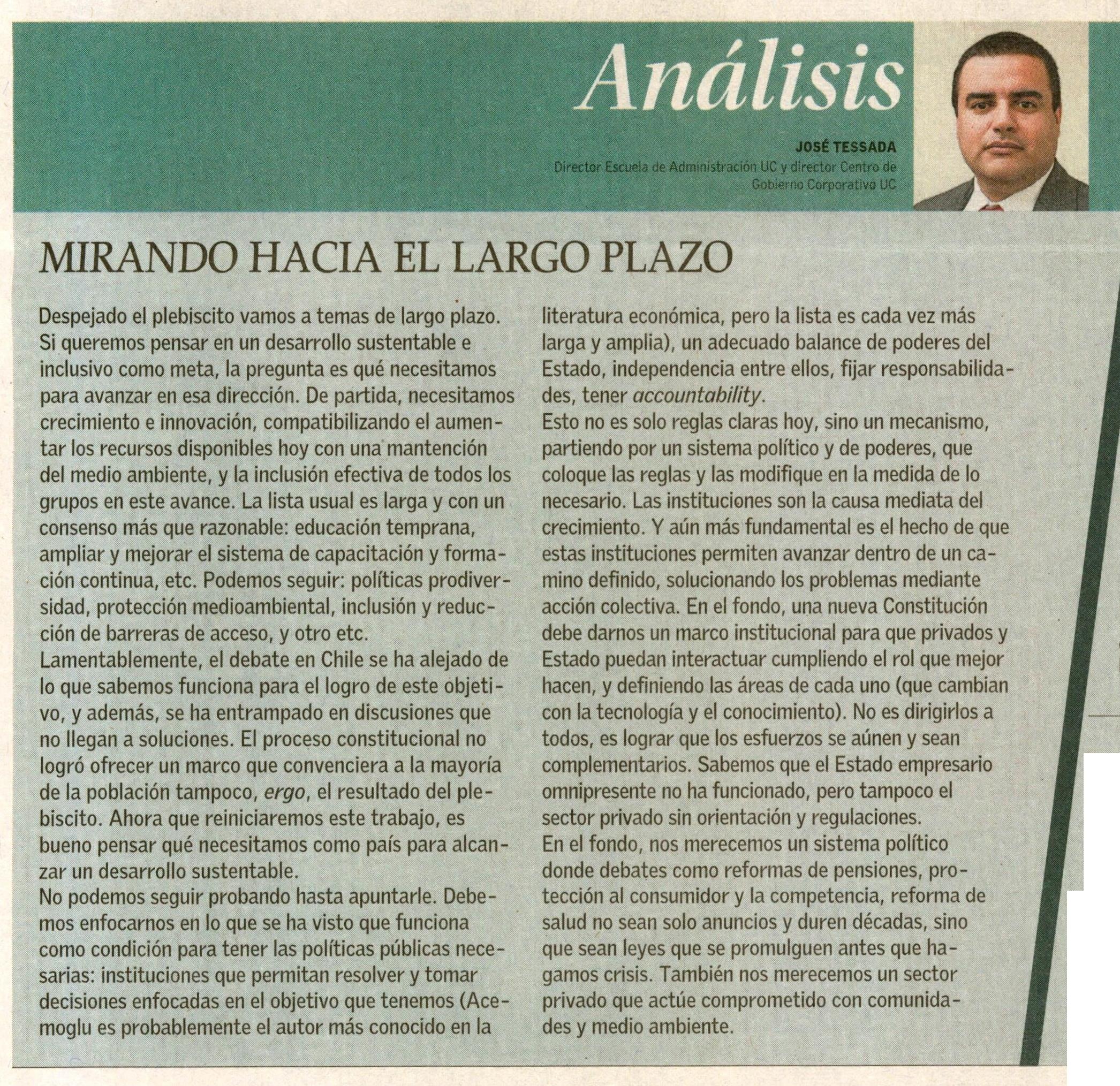 Análisis

JOSÉ TESSADA
Director Escuela de Administración UC y director Centro de Gobierno Corporativo UC

MIRANDO HACIA EL LARGO PLAZO

Despejado el plebiscito vamos a temas de largo plazo. Si queremos pensar en un desarrollo sustentable e inclusivo como meta, la pregunta es qué necesitamos para avanzar en esa dirección. De partida, necesitamos crecimiento e innovación, compatibilizando el aumentar los recursos disponibles hoy con una mantención del medio ambiente, y la inclusión efectiva de todos los grupos en este avance. La lista usual es larga y con un consenso más que razonable: educación temprana, ampliar y mejorar el sistema de capacitación y formación continua, etc. Podemos seguir: políticas prodiversidad, protección medioambiental, inclusión y reducción de barreras de acceso, y otro etc.
Lamentablemente, el debate en Chile se ha alejado de lo que sabemos funciona para el logro de este objetivo, y además, se ha entrampado en discusiones que no llegan a soluciones. El proceso constitucional no logró ofrecer un marco que convenciera a la mayoría de la población tampoco, ergo, el resultado del plebiscito. Ahora que reiniciaremos este trabajo, es bueno pensar qué necesitamos como país para alcanzar un desarrollo sustentable.
No podemos seguir probando hasta apuntarle. Debemos enfocarnos en lo que se ha visto que funciona como condición para tener las políticas públicas necesarias: instituciones que permitan resolver y tomar decisiones enfocadas en el objetivo que tenemos (Acemoglu es probablemente el autor más conocido en la literatura económica, pero la lista es cada vez más larga y amplia), un adecuado balance de poderes del Estado, independencia entre ellos, fijar responsabilidades, tener accountability.
Esto no es solo reglas claras hoy, sino un mecanismo, partiendo por un sistema político y de poderes, que coloque las reglas y las modifique en la medida de lo necesario. Las instituciones son la causa mediata del crecimiento. Y aún más fundamental es el hecho de que estas instituciones permiten avanzar dentro de un camino definido, solucionando los problemas mediante acción colectiva. En el fondo, una nueva Constitución debe darnos un marco institucional para que privados y Estado puedan interactuar cumpliendo el rol que mejor hacen, y definiendo las áreas de cada uno (que cambian con la tecnología y el conocimiento). No es dirigirlos a todos, es lograr que los esfuerzos se aúnen y sean complementarios. Sabemos que el Estado empresario omnipresente no ha funcionado, pero tampoco el sector privado sin orientación y regulaciones.
En el fondo, nos merecemos un sistema político donde debates como reformas de pensiones, protección al consumidor y la competencia, reforma de salud no sean solo anuncios y duren décadas, sino que sean leyes que se promulguen antes que hagamos crisis. También nos merecemos un sector privado que actúe comprometido con comunidades y medio ambiente.